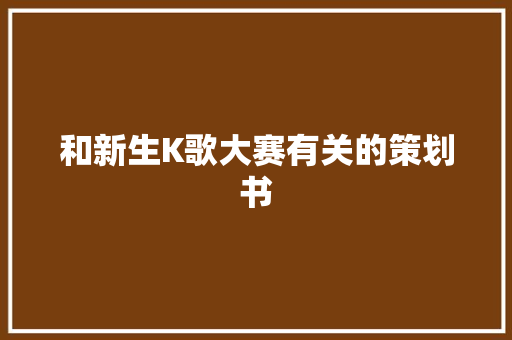 和新生K歌大赛有关的策划书